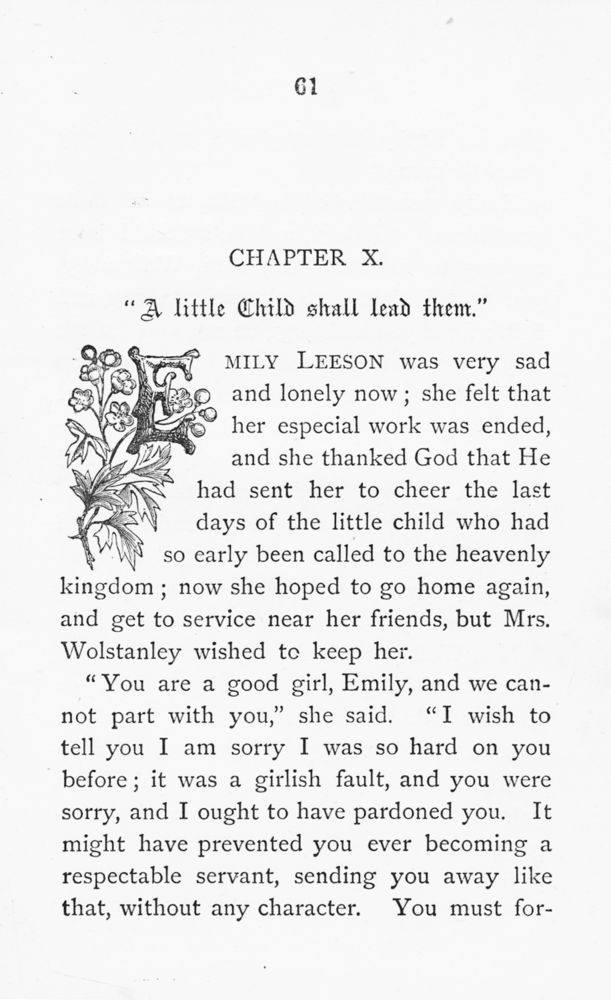 61

CHAPTER X.

"A little Child shall lead them."

EMILY LEESON was very sad and lonely now; she felt that her especial work was ended, and she thanked God that He had sent her to cheer the last days of the little child who had so early been called to the heavenly kingdom; now she hoped to go home again, and get to service near her friends, but Mrs. Wolstanley wished to keep her.

"You are a good girl, Emily, and we cannot part with you," she said. "I wish to tell you I am sorry I was so hard on you before; it was a girlish fault, and you were sorry, and I ought to have pardoned you. It might have prevented you ever becoming a respectable servant, sending you away like that, without any character. You must for-